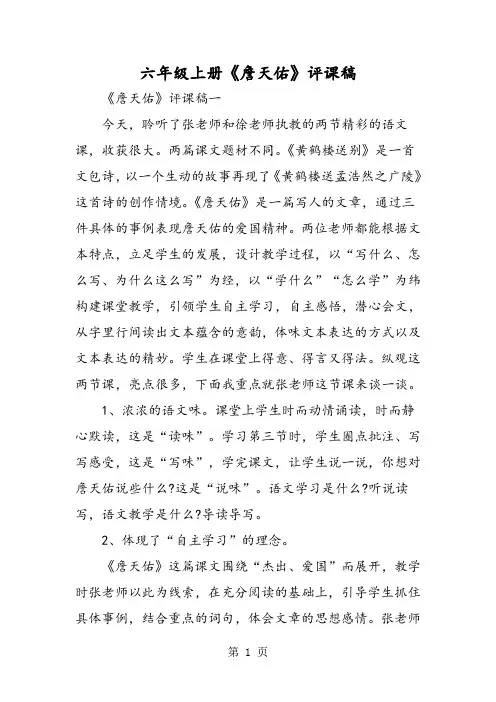 六年级上册《詹天佑》评课稿

《詹天佑》评课稿一

今天，聆听了张老师和徐老师执教的两节精彩的语文课，收获很大。两篇课文题材不同。《黄鹤楼送别》是一首文包诗，以一个生动的故事再现了《黄鹤楼送孟浩然之广陵》这首诗的创作情境。《詹天佑》是一篇写人的文章，通过三件具体的事例表现詹天佑的爱国精神。两位老师都能根据文本特点，立足学生的发展，设计教学过程，以“写什么、怎么写、为什么这么写”为经，以“学什么”“怎么学”为纬构建课堂教学，引领学生自主学习，自主感悟，潜心会文，从字里行间读出文本蕴含的意韵，体味文本表达的方式以及文本表达的精妙。学生在课堂上得意、得言又得法。纵观这两节课，亮点很多，下面我重点就张老师这节课来谈一谈。

1、浓浓的语文味。课堂上学生时而动情诵读，时而静心默读，这是“读味”。学习第三节时，学生圈点批注、写写感受，这是“写味”，学完课文，让学生说一说，你想对詹天佑说些什么?这是“说味”。语文学习是什么?听说读写，语文教学是什么?导读导写。

2、体现了“自主学习”的理念。

《詹天佑》这篇课文围绕“杰出、爱国”而展开，教学时张老师以此为线索，在充分阅读的基础上，引导学生抓住具体事例，结合重点的词句，体会文章的思想感情。张老师

第 1 页